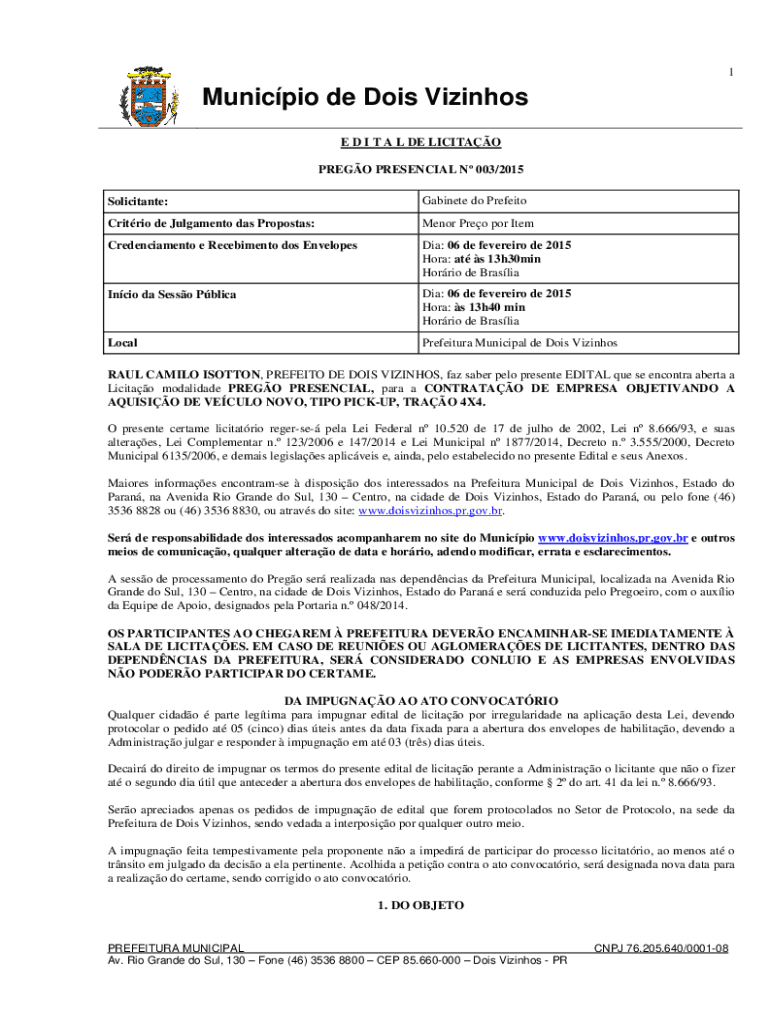 1

Município de Dois Vizinhos

E D I T A L DE LICITAÇÃO

PREGÃO PRESENCIAL Nº 003/2015

| Solicitante: | Gabinete do Prefeito |
|---|---|
| Critério de Julgamento das Propostas: | Menor Preço por Item |
| Credenciamento e Recebimento dos Envelopes | Dia: 06 de fevereiro de 2015 Hora: até às 13h30min Horário de Brasília |
| Início da Sessão Pública | Dia: 06 de fevereiro de 2015 Hora: às 13h40 min Horário de Brasília |
| Local | Prefeitura Municipal de Dois Vizinhos |

RAUL CAMILO ISOTTON, PREFEITO DE DOIS VIZINHOS, faz saber pelo presente EDITAL que se encontra aberta a Licitação modalidade PREGÃO PRESENCIAL, para a CONTRATAÇÃO DE EMPRESA OBJETIVANDO A AQUISIÇÃO DE VEÍCULO NOVO, TIPO PICK-UP, TRAÇÃO 4X4.

O presente certame licitatório reger-se-á pela Lei Federal nº 10.520 de 17 de julho de 2002, Lei nº 8.666/93, e suas alterações, Lei Complementar n.º 123/2006 e 147/2014 e Lei Municipal nº 1877/2014, Decreto n.º 3.555/2000, Decreto Municipal 6135/2006, e demais legislações aplicáveis e, ainda, pelo estabelecido no presente Edital e seus Anexos.

Maiores informações encontram-se à disposição dos interessados na Prefeitura Municipal de Dois Vizinhos, Estado do Paraná, na Avenida Rio Grande do Sul, 130 – Centro, na cidade de Dois Vizinhos, Estado do Paraná, ou pelo fone (46) 3536 8828 ou (46) 3536 8830, ou através do site: www.doisvizinhos.pr.gov.br.

Será de responsabilidade dos interessados acompanharem no site do Município www.doisvizinhos.pr.gov.br e outros meios de comunicação, qualquer alteração de data e horário, adendo modificar, errata e esclarecimentos.

A sessão de processamento do Pregão será realizada nas dependências da Prefeitura Municipal, localizada na Avenida Rio Grande do Sul, 130 – Centro, na cidade de Dois Vizinhos, Estado do Paraná e será conduzida pelo Pregoeiro, com o auxílio da Equipe de Apoio, designados pela Portaria n.º 048/2014.

OS PARTICIPANTES AO CHEGAREM À PREFEITURA DEVERÃO ENCAMINHAR-SE IMEDIATAMENTE À SALA DE LICITAÇÕES. EM CASO DE REUNIÕES OU AGLOMERAÇÕES DE LICITANTES, DENTRO DAS DEPENDÊNCIAS DA PREFEITURA, SERÁ CONSIDERADO CONLUIO E AS EMPRESAS ENVOLVIDAS NÃO PODERÃO PARTICIPAR DO CERTAME.

DA IMPUGNAÇÃO AO ATO CONVOCATÓRIO

Qualquer cidadão é parte legítima para impugnar edital de licitação por irregularidade na aplicação desta Lei, devendo protocolar o pedido até 05 (cinco) dias úteis antes da data fixada para a abertura dos envelopes de habilitação, devendo a Administração julgar e responder à impugnação em até 03 (três) dias úteis.

Decairá do direito de impugnar os termos do presente edital de licitação perante a Administração o licitante que não o fizer até o segundo dia útil que anteceder a abertura dos envelopes de habilitação, conforme § 2º do art. 41 da lei n.º 8.666/93.

Serão apreciados apenas os pedidos de impugnação de edital que forem protocolados no Setor de Protocolo, na sede da Prefeitura de Dois Vizinhos, sendo vedada a interposição por qualquer outro meio.

A impugnação feita tempestivamente pela proponente não a impedirá de participar do processo licitatório, ao menos até o trânsito em julgado da decisão a ela pertinente. Acolhida a petição contra o ato convocatório, será designada nova data para a realização do certame, sendo corrigido o ato convocatório.

1. DO OBJETO

PREFEITURA MUNICIPAL CNPJ 76.205.640/0001-08
Av. Rio Grande do Sul, 130 – Fone (46) 3536 8800 – CEP 85.660-000 – Dois Vizinhos - PR